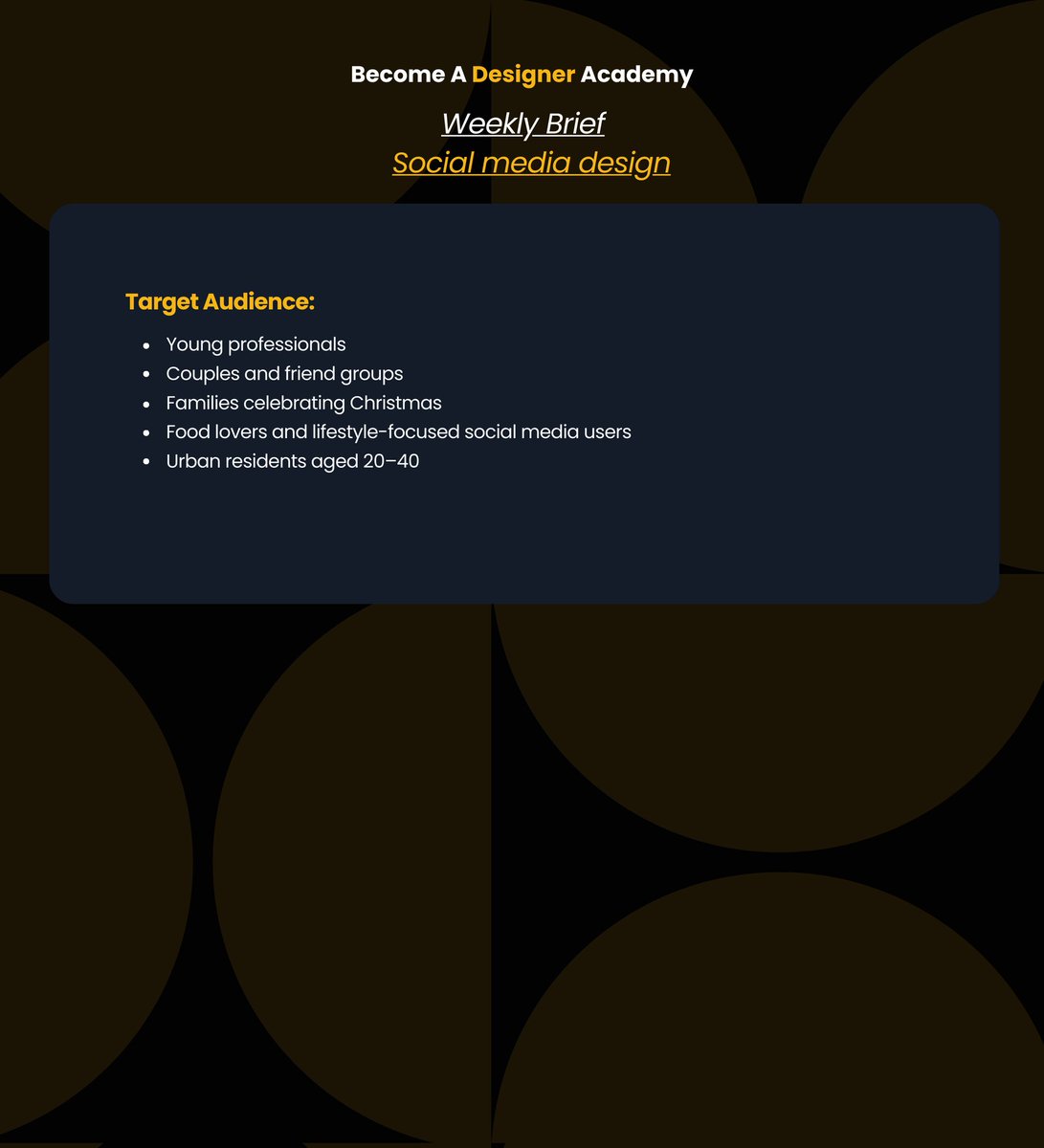 Become A Designer Academy

Weekly Brief
Social media design

Target Audience:

- Young professionals
- Couples and friend groups
- Families celebrating Christmas
- Food lovers and lifestyle-focused social media users
- Urban residents aged 20–40